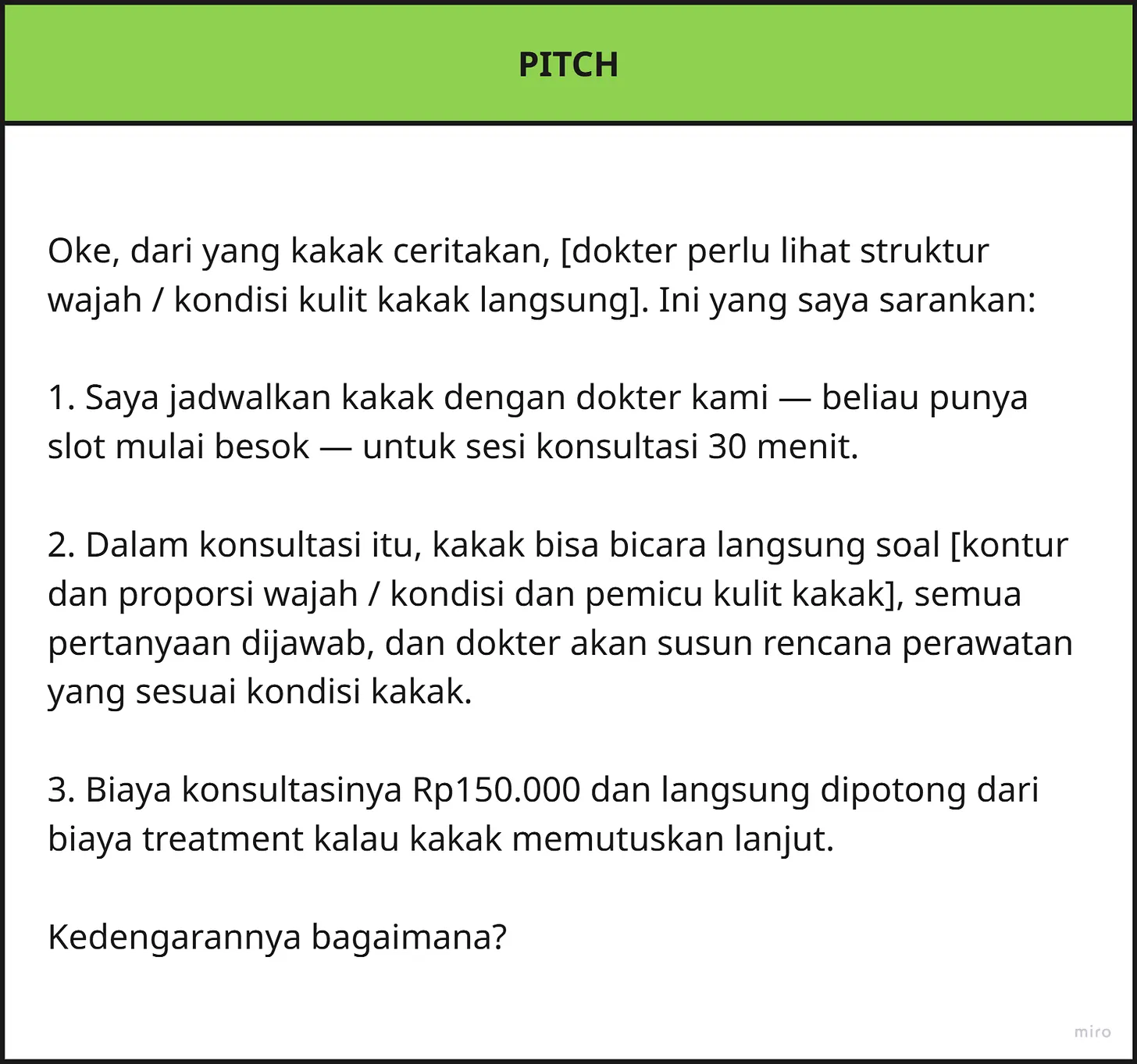 PITCH

Oke, dari yang kakak ceritakan, [dokter perlu lihat struktur wajah / kondisi kulit kakak langsung]. Ini yang saya sarankan:

1. Saya jadwalkan kakak dengan dokter kami — beliau punya slot mulai besok — untuk sesi konsultasi 30 menit.

2. Dalam konsultasi itu, kakak bisa bicara langsung soal [kontur dan proporsi wajah / kondisi dan pemicu kulit kakak], semua pertanyaan dijawab, dan dokter akan susun rencana perawatan yang sesuai kondisi kakak.

3. Biaya konsultasinya Rp150.000 dan langsung dipotong dari biaya treatment kalau kakak memutuskan lanjut.

Kedengarannya bagaimana?

miro